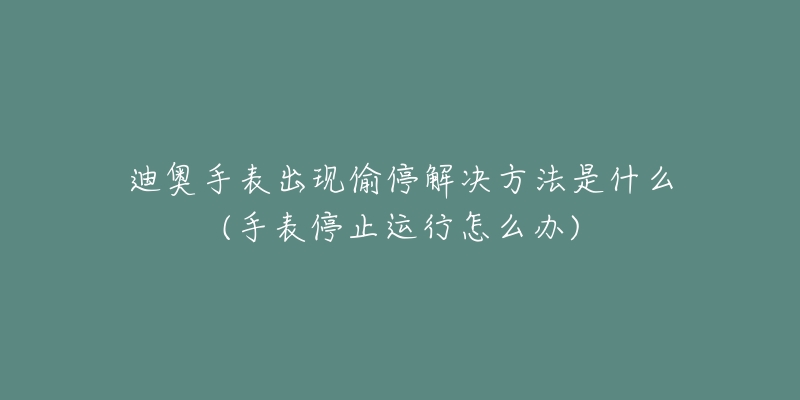 迪奥手表出现偷停解决方法是什么
(手表停止运行怎么办)